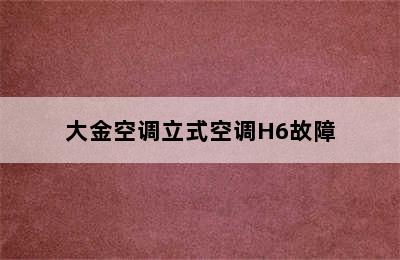 大金空调立式空调H6故障